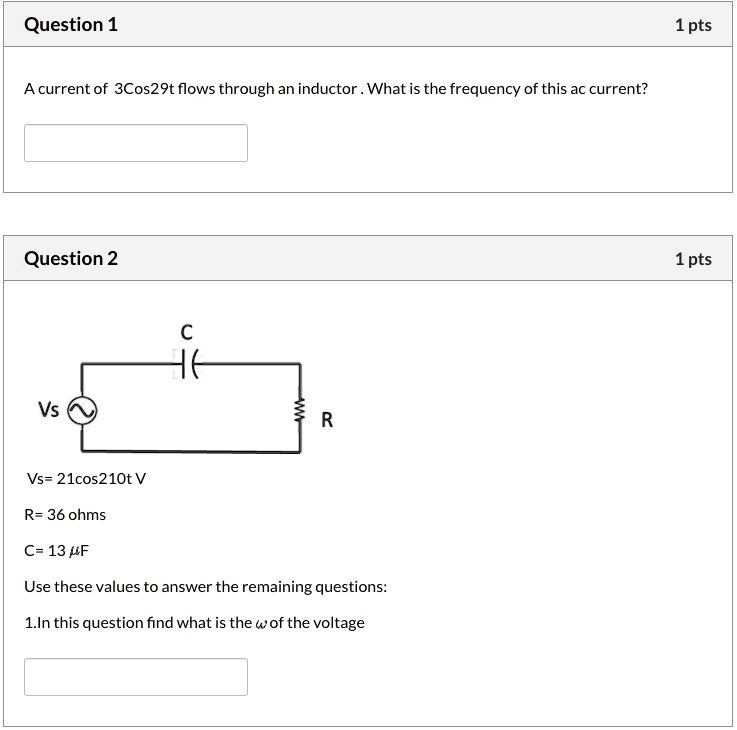 Question 1

1 pts

A current of 3Cos29t flows through an inductor . What is the frequency of this ac current?

Question 2

1 pts

C

Vs

R

Vs= 21cos210t V

R= 36 ohms

C= 13 $\mu$F

Use these values to answer the remaining questions:

1.In this question find what is the $\omega$ of the voltage